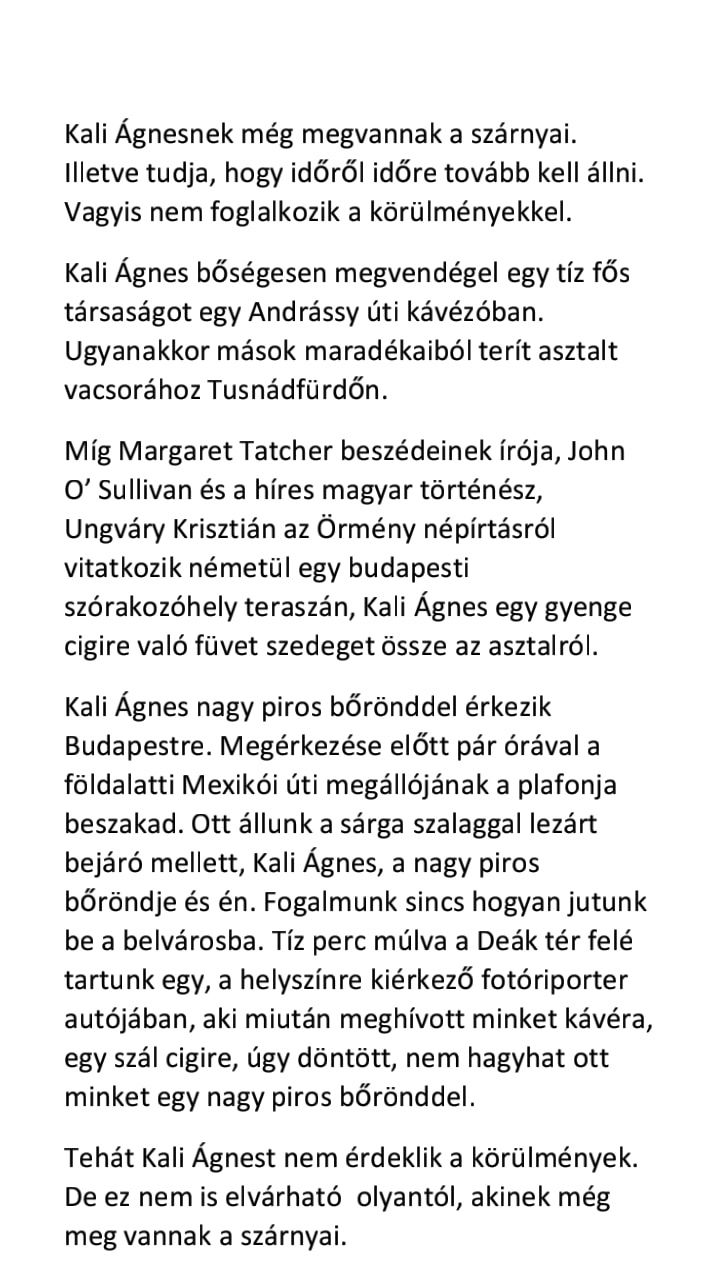 Kali Ágnesnek még megvannak a szárnyai. Illetve tudja, hogy időről időre tovább kell állni. Vagyis nem foglalkozik a körülményekkel.

Kali Ágnes bőségesen megvendégel egy tíz fős társaságot egy Andrássy úti kávézóban. Ugyanakkor mások maradékaiból terít asztalt vacsorához Tusnádfürdőn.

Míg Margaret Tatcher beszédeinek írója, John O' Sullivan és a híres magyar történész, Ungváry Krisztián az Örmény népírtásról vitatkozik németül egy budapesti szórakozóhely teraszán, Kali Ágnes egy gyenge cigire való füvet szedeget össze az asztalról.

Kali Ágnes nagy piros bőrönddel érkezik Budapestre. Megérkezése előtt pár órával a földalatti Mexikói úti megállójának a plafonja beszakad. Ott állunk a sárga szalaggal lezárt bejáró mellett, Kali Ágnes, a nagy piros bőröndje és én. Fogalmunk sincs hogyan jutunk be a belvárosba. Tíz perc múlva a Deák tér felé tartunk egy, a helyszínre kiérkező fotóriporter autójában, aki miután meghívott minket kávéra, egy szál cigire, úgy döntött, nem hagyhat ott minket egy nagy piros bőrönddel.

Tehát Kali Ágnest nem érdeklik a körülmények. De ez nem is elvárható olyantól, akinek még meg vannak a szárnyai.